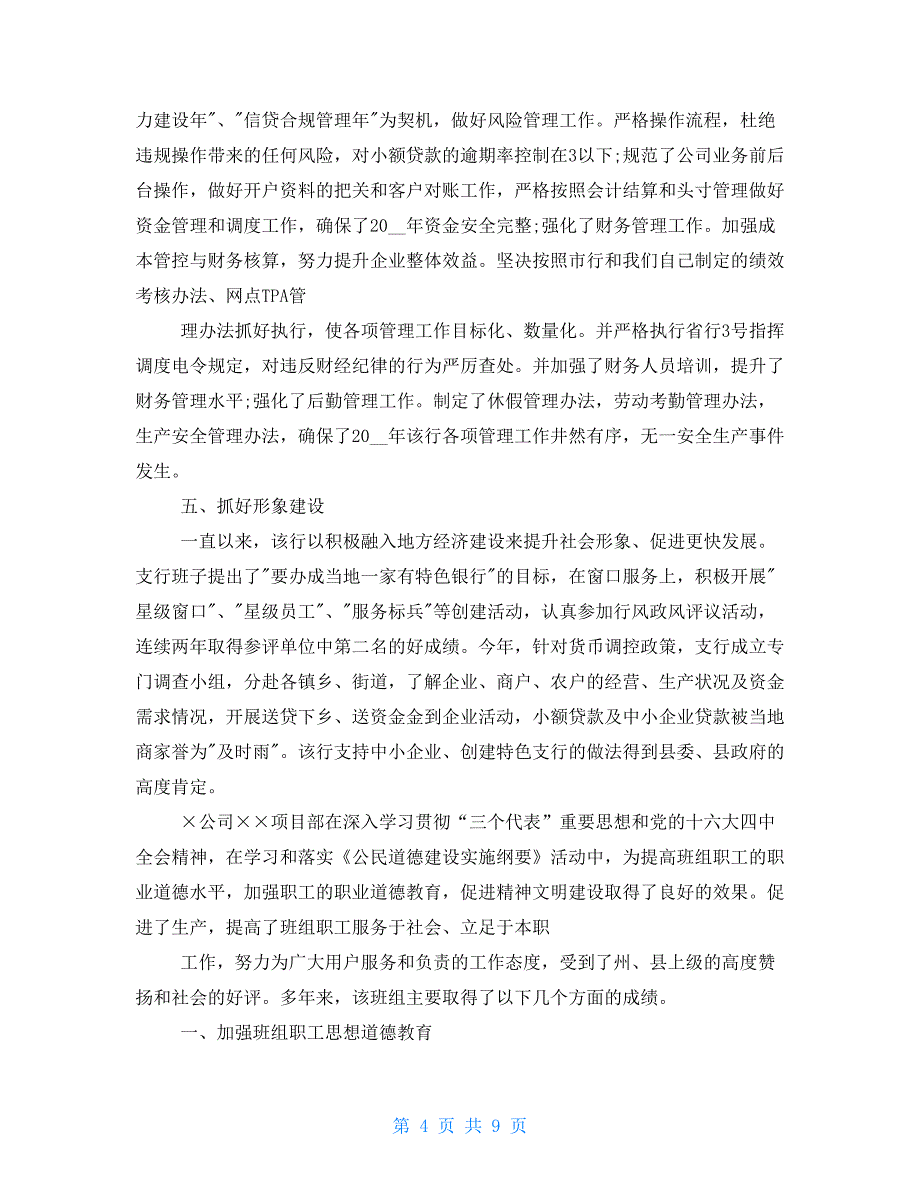 力建设年"、"信贷合规管理年"为契机，做好风险管理工作。严格操作流程，杜绝违规操作带来的任何风险，对小额贷款的逾期率控制在3以下;规范了公司业务前后台操作，做好开户资料的把关和客户对账工作，严格按照会计结算和头寸管理做好资金管理和调度工作，确保了20__年资金安全完整;强化了财务管理工作。加强成本管控与财务核算，努力提升企业整体效益。坚决按照市行和我们自己制定的绩效考核办法、网点TPA管

理办法抓好执行，使各项管理工作目标化、数量化。并严格执行省行3号指挥调度电令规定，对违反财经纪律的行为严厉查处。并加强了财务人员培训，提升了财务管理水平;强化了后勤管理工作。制定了休假管理办法，劳动考勤管理办法，生产安全管理办法，确保了20__年该行各项管理工作井然有序，无一安全生产事件发生。

五、抓好形象建设

一直以来，该行以积极融入地方经济建设来提升社会形象、促进更快发展。支行班子提出了"要办成当地一家有特色银行"的目标，在窗口服务上，积极开展"星级窗口"、"星级员工"、"服务标兵"等创建活动，认真参加行风政风评议活动，连续两年取得参评单位中第二名的好成绩。今年，针对货币调控政策，支行成立专门调查小组，分赴各镇乡、街道，了解企业、商户、农户的经营、生产状况及资金需求情况，开展送贷下乡、送资金金到企业活动，小额贷款及中小企业贷款被当地商家誉为"及时雨"。该行支持中小企业、创建特色支行的做法得到县委、县政府的高度肯定。

×公司××项目部在深入学习贯彻“三个代表”重要思想和党的十六大四中全会精神，在学习和落实《公民道德建设实施纲要》活动中，为提高班组职工的职业道德水平，加强职工的职业道德教育，促进精神文明建设取得了良好的效果。促进了生产，提高了班组职工服务于社会、立足于本职

工作，努力为广大用户服务和负责的工作态度，受到了州、县上级的高度赞扬和社会的好评。多年来，该班组主要取得了以下几个方面的成绩。

一、加强班组职工思想道德教育

第 4 页 共 9 页